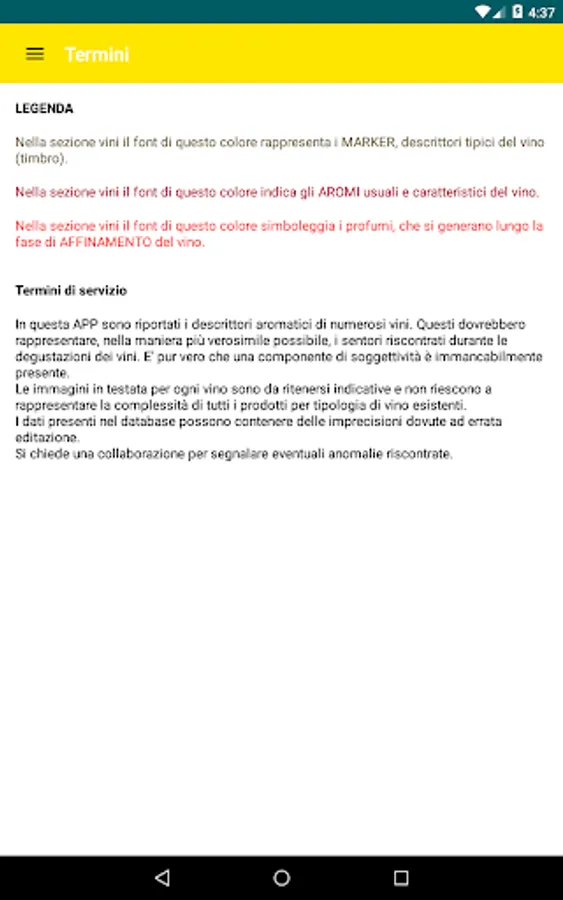 4:37

Termini

LEGENDA

Nella sezione vini il font di questo colore rappresenta i MARKER, descrittori tipici del vino (timbro).

Nella sezione vini il font di questo colore indica gli AROMI usuali e caratteristici del vino.

Nella sezione vini il font di questo colore simboleggia i profumi, che si generano lungo la fase di AFFINAMENTO del vino.

Termini di servizio

In questa APP sono riportati i descrittori aromatici di numerosi vini. Questi dovrebbero rappresentare, nella maniera più verosimile possibile, i sentori riscontrati durante le degustazioni dei vini. E' pur vero che una componente di soggettività è immancabilmente presente.
Le immagini in testata per ogni vino sono da ritenersi indicative e non riescono a rappresentare la complessità di tutti i prodotti per tipologia di vino esistenti.
I dati presenti nel database possono contenere delle imprecisioni dovute ad errata editazione.
Si chiede una collaborazione per segnalare eventuali anomalie riscontrate.